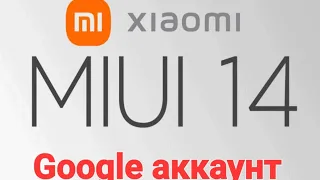 mi xiaomi

MIUI 14

Google аккаунт